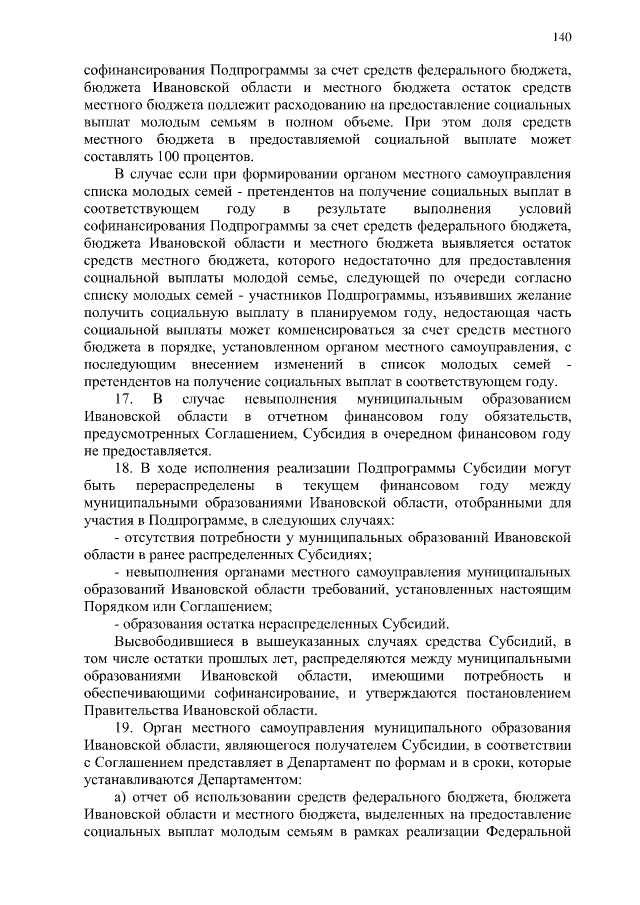 140

софинансирования Подпрограммы за счет средств федерального бюджета, бюджета Ивановской области и местного бюджета остаток средств местного бюджета подлежит расходованию на предоставление социальных выплат молодым семьям в полном объеме. При этом доля средств местного бюджета в предоставляемой социальной выплате может составлять 100 процентов.

В случае если при формировании органом местного самоуправления списка молодых семей - претендентов на получение социальных выплат в соответствующем году в результате выполнения условий софинансирования Подпрограммы за счет средств федерального бюджета, бюджета Ивановской области и местного бюджета выявляется остаток средств местного бюджета, которого недостаточно для предоставления социальной выплаты молодой семье, следующей по очереди согласно списку молодых семей - участников Подпрограммы, изъявивших желание получить социальную выплату в планируемом году, недостающая часть социальной выплаты может компенсироваться за счет средств местного бюджета в порядке, установленном органом местного самоуправления, с последующим внесением изменений в список молодых семей - претендентов на получение социальных выплат в соответствующем году.

17. В случае невыполнения муниципальным образованием Ивановской области в отчетном финансовом году обязательств, предусмотренных Соглашением, Субсидия в очередном финансовом году не предоставляется.

18. В ходе исполнения реализации Подпрограммы Субсидии могут быть перераспределены в текущем финансовом году между муниципальными образованиями Ивановской области, отобранными для участия в Подпрограмме, в следующих случаях:

- отсутствия потребности у муниципальных образований Ивановской области в ранее распределенных Субсидиях;

- невыполнения органами местного самоуправления муниципальных образований Ивановской области требований, установленных настоящим Порядком или Соглашением;

- образования остатка нераспределенных Субсидий.

Высвободившиеся в вышеуказанных случаях средства Субсидий, в том числе остатки прошлых лет, распределяются между муниципальными образованиями Ивановской области, имеющими потребность и обеспечивающими софинансирование, и утверждаются постановлением Правительства Ивановской области.

19. Орган местного самоуправления муниципального образования Ивановской области, являющегося получателем Субсидии, в соответствии с Соглашением представляет в Департамент по формам и в сроки, которые устанавливаются Департаментом:

а) отчет об использовании средств федерального бюджета, бюджета Ивановской области и местного бюджета, выделенных на предоставление социальных выплат молодым семьям в рамках реализации Федеральной